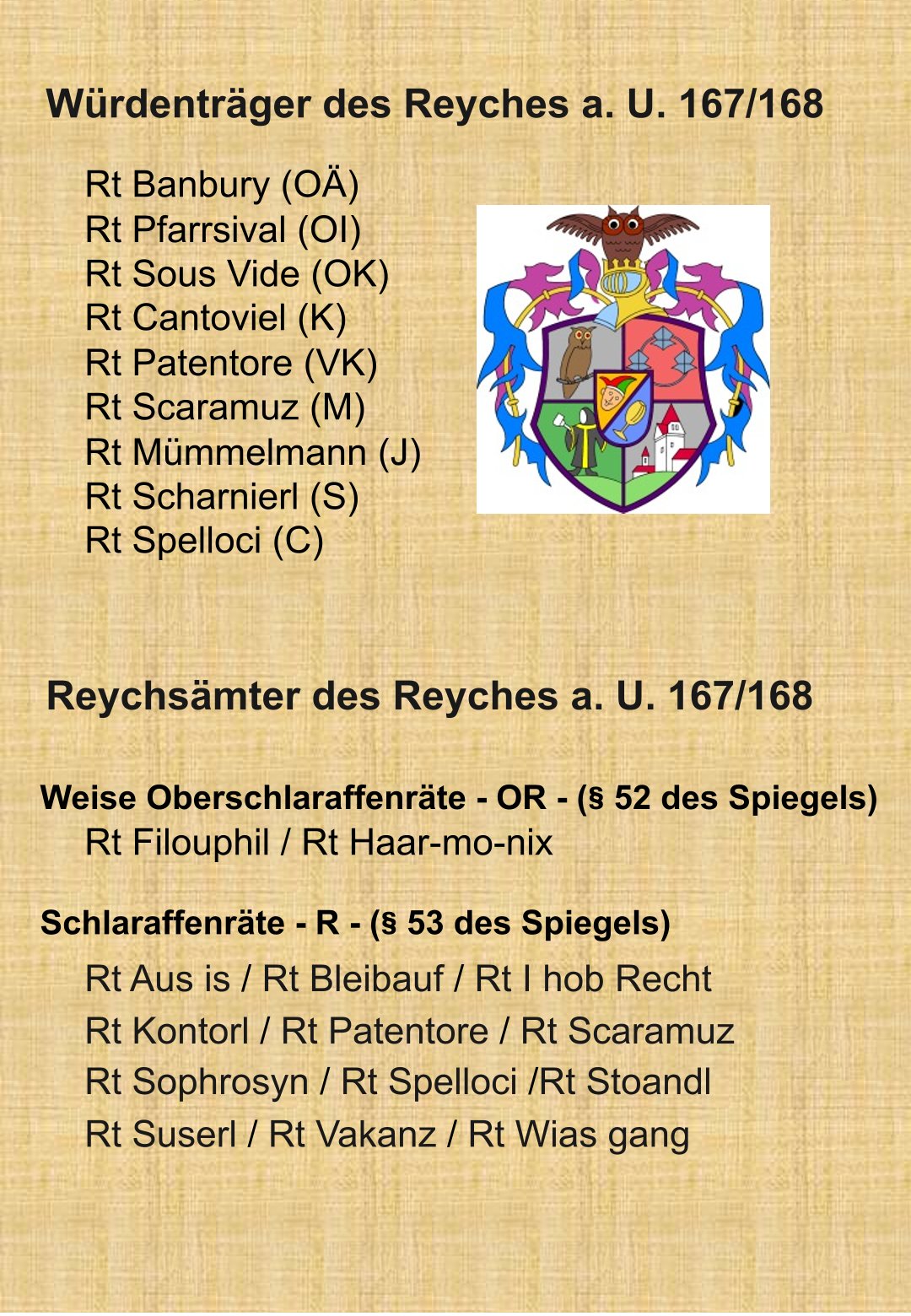 Würdenträger des Reyches a. U. 167/168

Rt Banbury (OÄ)
Rt Pfarrsival (OI)
Rt Sous Vide (OK)
Rt Cantoviel (K)
Rt Patentore (VK)
Rt Scaramuz (M)
Rt Mümmelmann (J)
Rt Scharnierl (S)
Rt Spelloci (C)

Reychsämter des Reyches a. U. 167/168

Weise Oberschlaraffenräte - OR - (§ 52 des Spiegels)
Rt Filouphil / Rt Haar-mo-nix

Schlaraffenräte - R - (§ 53 des Spiegels)
Rt Aus is / Rt Bleibauf / Rt I hob Recht
Rt Kontorl / Rt Patentore / Rt Scaramuz
Rt Sophrosyn / Rt Spelloci /Rt Stoandl
Rt Suserl / Rt Vakanz / Rt Wias gang